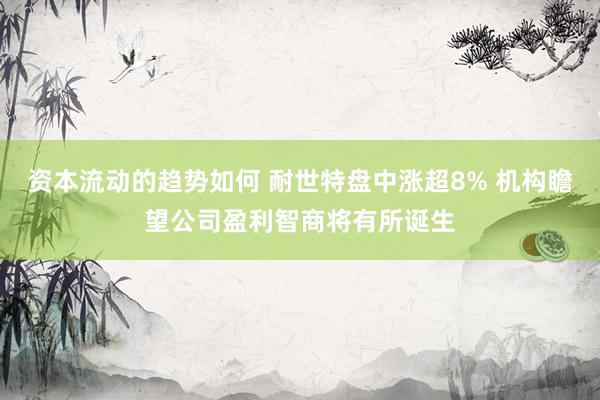 资本流动的趋势如何 耐世特盘中涨超8% 机构瞻望公司盈利智商将有所诞生